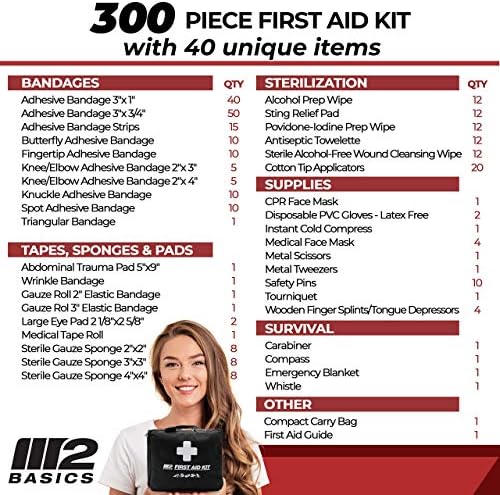 300 PIECE FIRST AID KIT
with 40 unique items

BANDAGES QTY
Adhesive Bandage 3"x 1" 40
Adhesive Bandage 3"x 3/4" 50
Adhesive Bandage Strips 15
Butterfly Adhesive Bandage 10
Fingertip Adhesive Bandage 10
Knee/Elbow Adhesive Bandage 2"x 3" 5
Knee/Elbow Adhesive Bandage 2"x 4" 5
Knuckle Adhesive Bandage 10
Spot Adhesive Bandage 10
Triangular Bandage 1

TAPES, SPONGES & PADS
Abdominal Trauma Pad 5"x9" 1
Wrinkle Bandage 1
Gauze Roll 2" Elastic Bandage 1
Gauze Rol 3" Elastic Bandage 1
Large Eye Pad 2 1/8"x2 5/8" 2
Medical Tape Roll 1
Sterile Gauze Sponge 2"x2" 8
Sterile Gauze Sponge 3"x3" 8
Sterile Gauze Sponge 4"x4" 8

STERILIZATION QTY
Alcohol Prep Wipe 12
Sting Relief Pad 12
Povidone-Iodine Prep Wipe 12
Antiseptic Towelette 12
Sterile Alcohol-Free Wound Cleansing Wipe 12
Cotton Tip Applicators 20

SUPPLIES
CPR Face Mask 1
Disposable PVC Gloves - Latex Free 2
Instant Cold Compress 1
Medical Face Mask 4
Metal Scissors 1
Metal Tweezers 1
Safety Pins 10
Tourniquet 1
Wooden Finger Splints/Tongue Depressors 4

SURVIVAL
Carabiner 1
Compass 1
Emergency Blanket 1
Whistle 1

OTHER
Compact Carry Bag 1
First Aid Guide 1

M2
BASICS

M2 FIRST AID KIT